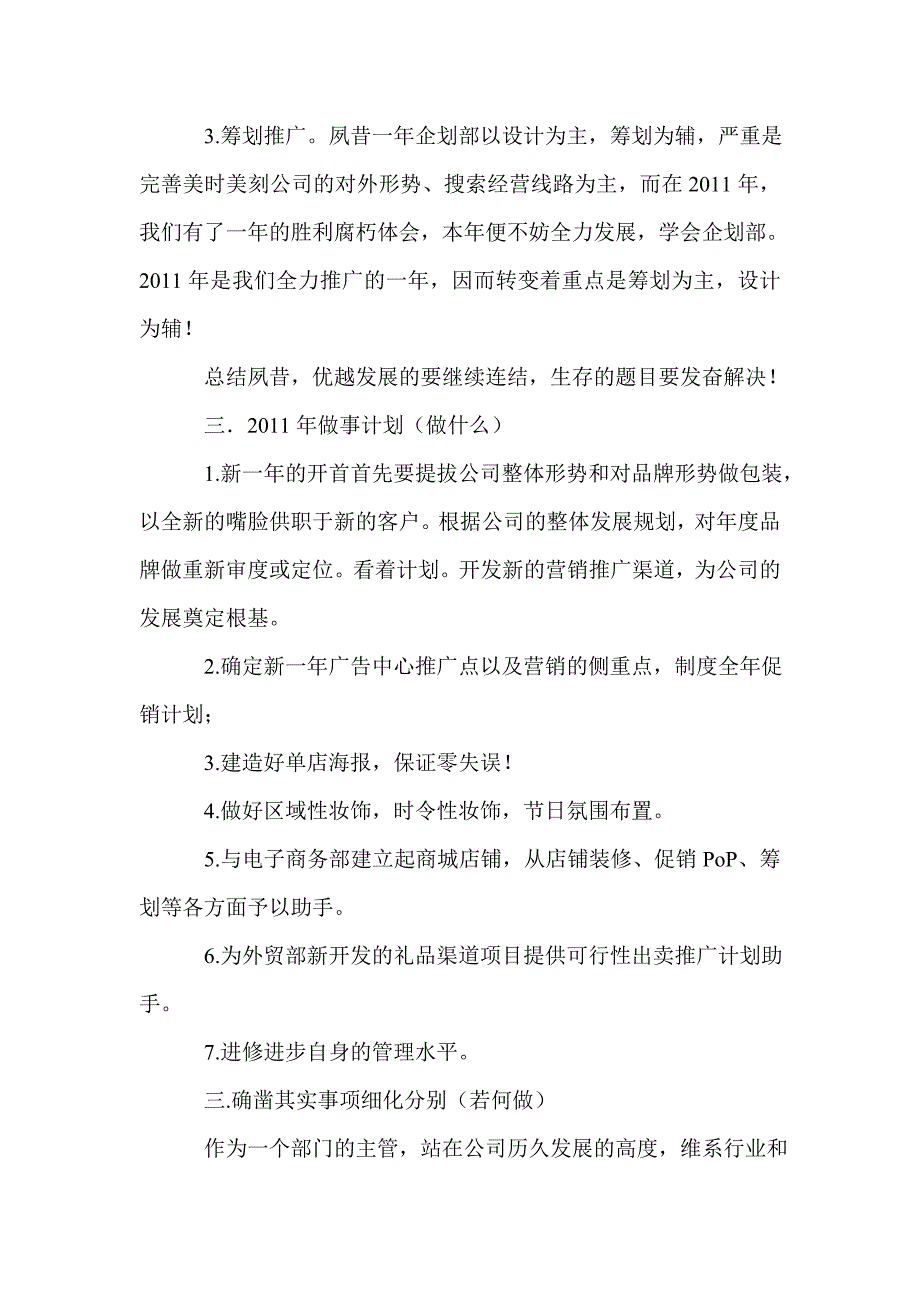 3.筹划推广。夙昔一年企划部以设计为主，筹划为辅，严重是完善美时美刻公司的对外形势、搜索经营线路为主，而在 2011 年，我们有了一年的胜利腐朽体会，本年便不妨全力发展，学会企划部。2011 年是我们全力推广的一年，因而转变着重点是筹划为主，设计为辅！

总结夙昔，优越发展的要继续连结，生存的题目要发奋解决！

三．2011 年做事计划（做什么）

1.新一年的开首首先要提拔公司整体形势和对品牌形势做包装，以全新的嘴脸供职于新的客户。根据公司的整体发展规划，对年度品牌做重新审度或定位。看着计划。开发新的营销推广渠道，为公司的发展奠定根基。

2.确定新一年广告中心推广点以及营销的侧重点，制度全年促销计划；

3.建造好单店海报，保证零失误！

4.做好区域性妆饰，时令性妆饰，节日氛围布置。

5.与电子商务部建立起商城店铺，从店铺装修、促销 PoP、筹划等各方面予以助手。

6.为外贸部新开发的礼品渠道项目提供可行性出卖推广计划助手。

7.进修进步自身的管理水平。

三.确凿其实事项细化分别（若何做）

作为一个部门的主管，站在公司历久发展的高度，维系行业和